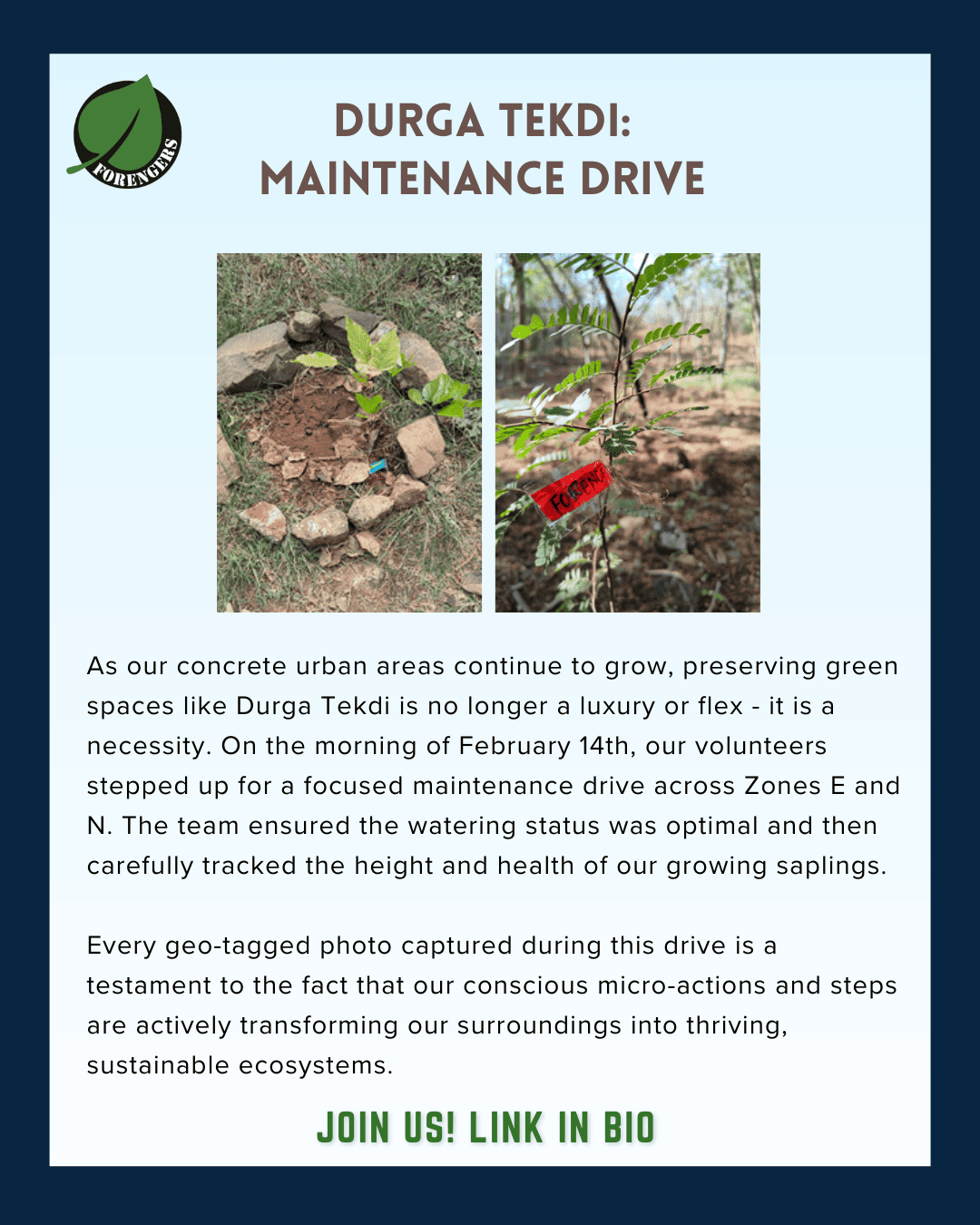 FORENGERS

DURGA TEKDI:
MAINTENANCE DRIVE

FOREN

As our concrete urban areas continue to grow, preserving green spaces like Durga Tekdi is no longer a luxury or flex - it is a necessity. On the morning of February 14th, our volunteers stepped up for a focused maintenance drive across Zones E and N. The team ensured the watering status was optimal and then carefully tracked the height and health of our growing saplings.

Every geo-tagged photo captured during this drive is a testament to the fact that our conscious micro-actions and steps are actively transforming our surroundings into thriving, sustainable ecosystems.

JOIN US! LINK IN BIO